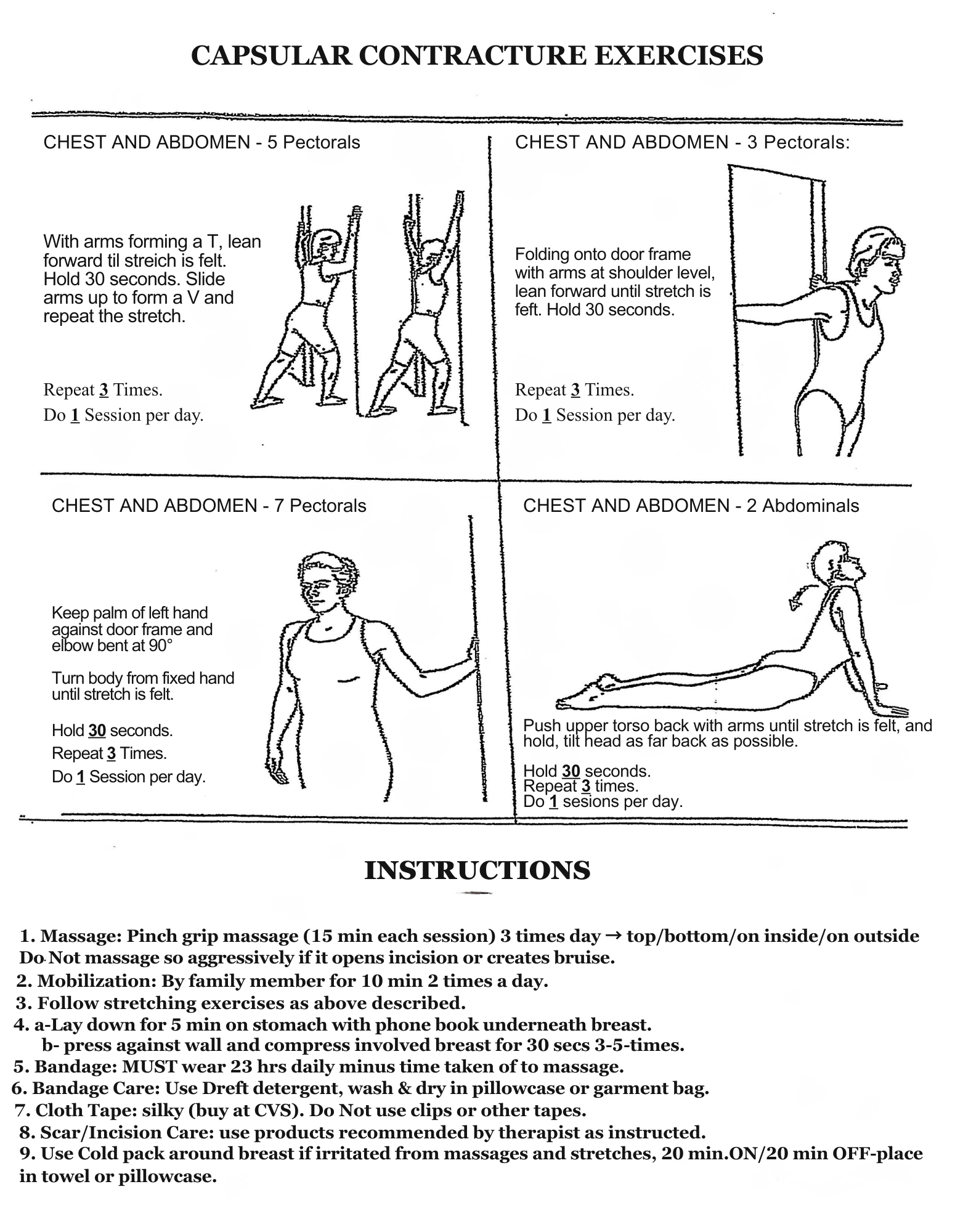 CAPSULAR CONTRACTURE EXERCISES

CHEST AND ABDOMEN - 5 Pectorals

With arms forming a T, lean forward til streich is felt. Hold 30 seconds. Slide arms up to form a V and repeat the stretch.

Repeat 3 Times.
Do 1 Session per day.

CHEST AND ABDOMEN - 3 Pectorals:

Folding onto door frame with arms at shoulder level, lean forward until stretch is feft. Hold 30 seconds.

Repeat 3 Times.
Do 1 Session per day.

CHEST AND ABDOMEN - 7 Pectorals

Keep palm of left hand against door frame and elbow bent at 90°

Turn body from fixed hand until stretch is felt.

Hold 30 seconds.
Repeat 3 Times.
Do 1 Session per day.

CHEST AND ABDOMEN - 2 Abdominals

Push upper torso back with arms until stretch is felt, and hold, tilt head as far back as possible.

Hold 30 seconds.
Repeat 3 times.
Do 1 sesions per day.

INSTRUCTIONS

1. Massage: Pinch grip massage (15 min each session) 3 times day → top/bottom/on inside/on outside Do Not massage so aggressively if it opens incision or creates bruise.
2. Mobilization: By family member for 10 min 2 times a day.
3. Follow stretching exercises as above described.
4. a-Lay down for 5 min on stomach with phone book underneath breast.
b- press against wall and compress involved breast for 30 secs 3-5-times.
5. Bandage: MUST wear 23 hrs daily minus time taken of to massage.
6. Bandage Care: Use Dreft detergent, wash & dry in pillowcase or garment bag.
7. Cloth Tape: silky (buy at CVS). Do Not use clips or other tapes.
8. Scar/Incision Care: use products recommended by therapist as instructed.
9. Use Cold pack around breast if irritated from massages and stretches, 20 min.ON/20 min OFF-place in towel or pillowcase.